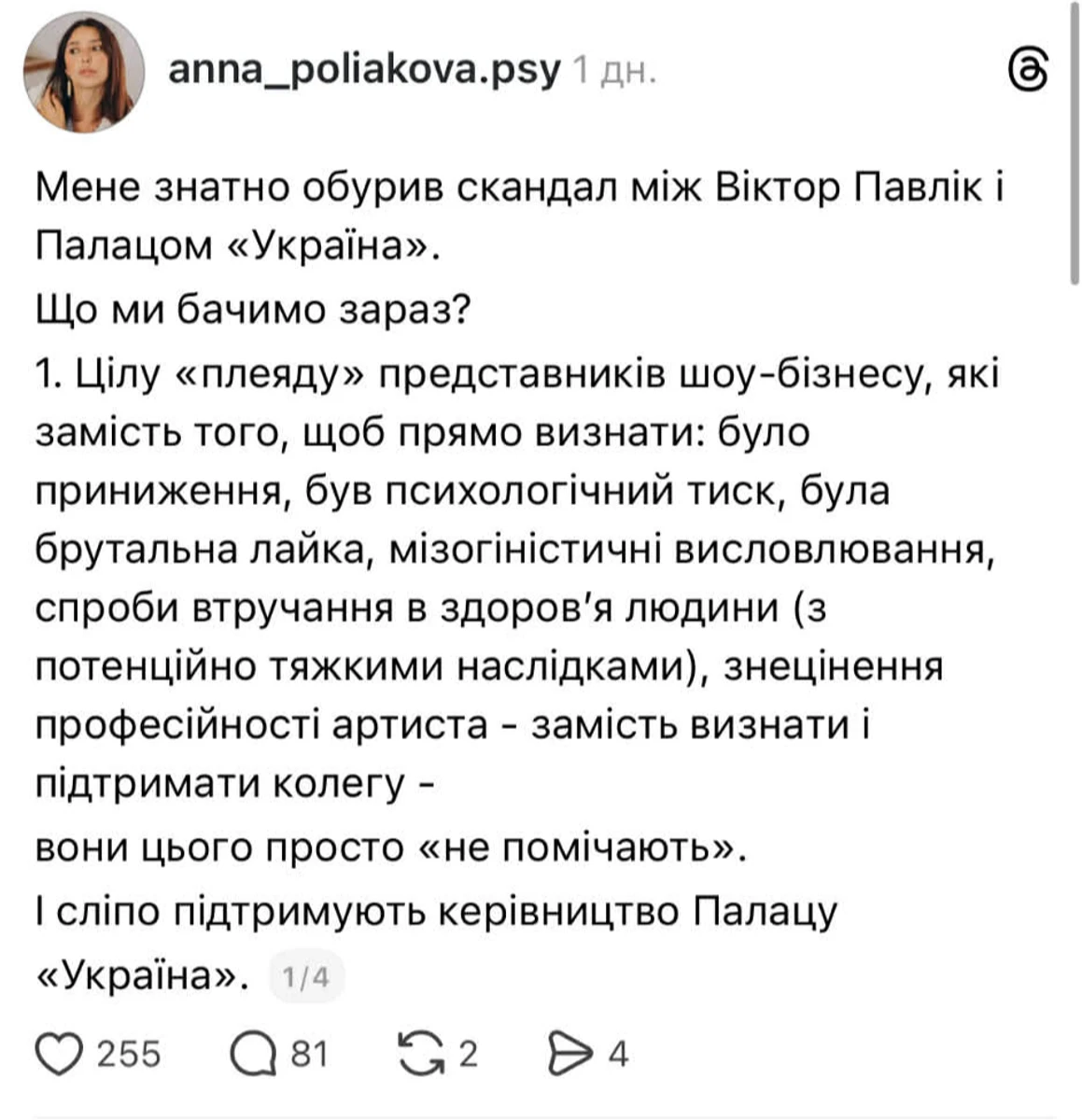 anna_poliakova.psy 1 дн.

Мене знатно обурив скандал між Віктор Павлік і Палацом «Україна».

Що ми бачимо зараз?

1. Цілу «плеяду» представників шоу-бізнесу, які замість того, щоб прямо визнати: було приниження, був психологічний тиск, була брутальна лайка, мізогіністичні висловлювання, спроби втручання в здоров'я людини (з потенційно тяжкими наслідками), знецінення професійності артиста - замість визнати і підтримати колегу -

вони цього просто «не помічають».

І сліпо підтримують керівництво Палацу «Україна». 1/4

255 81 2 4